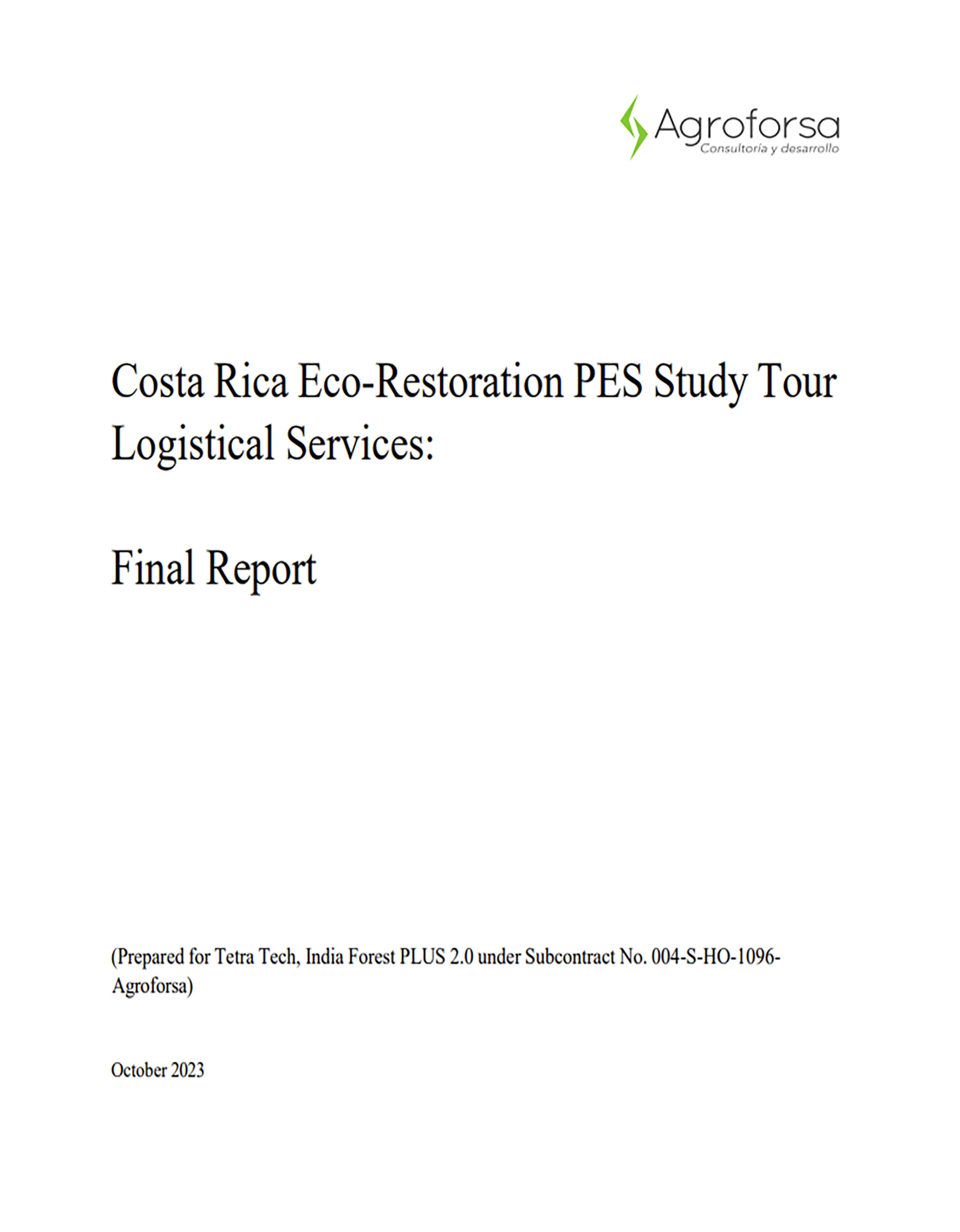 Agroforsa
Consultoría y desarrollo

Costa Rica Eco-Restoration PES Study Tour Logistical Services:

Final Report

(Prepared for Tetra Tech, India Forest PLUS 2.0 under Subcontract No. 004-S-HO-1096-Agroforsa)

October 2023